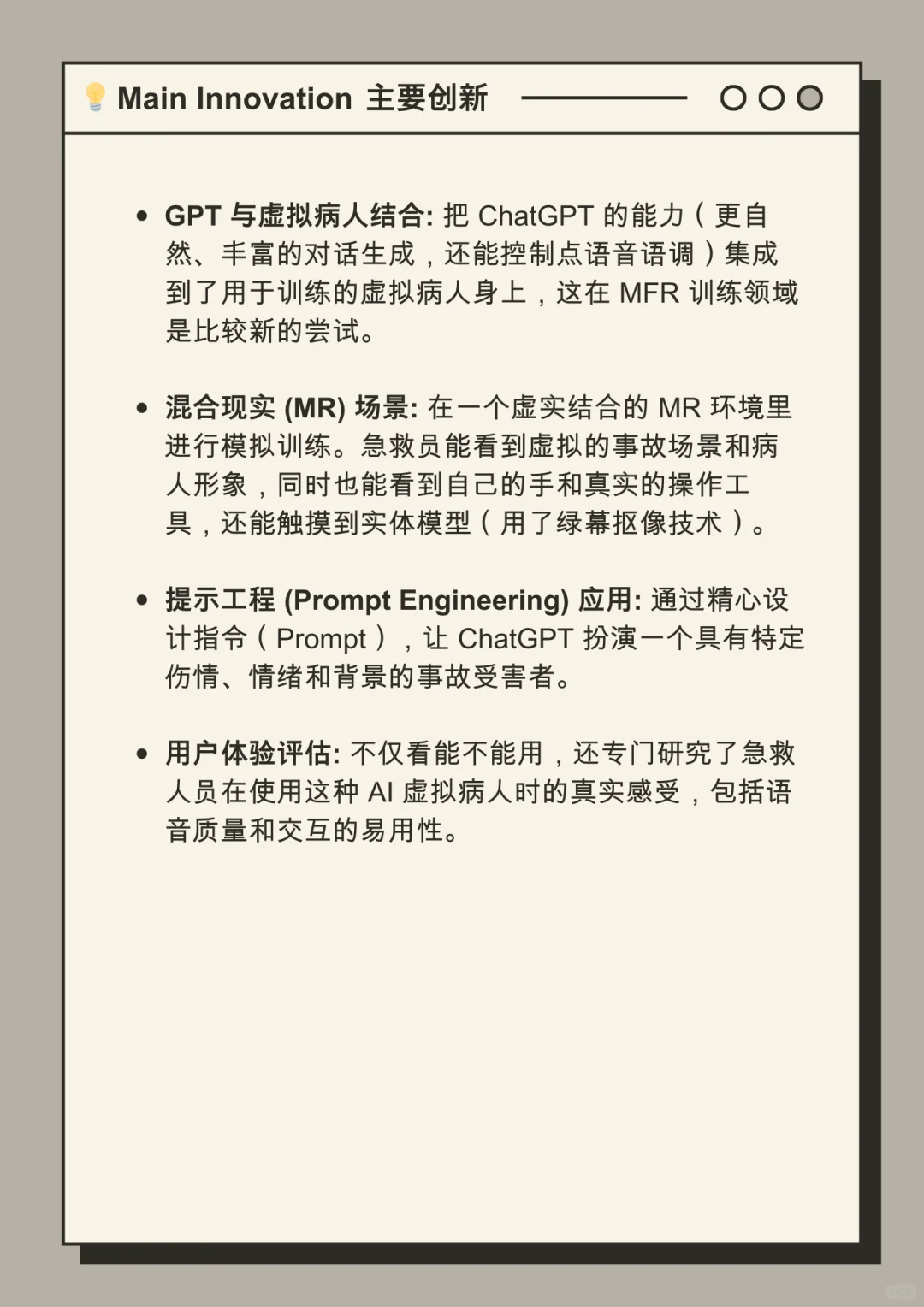 💡 Main Innovation 主要创新

• GPT 与虚拟病人结合: 把 ChatGPT 的能力（更自然、丰富的对话生成，还能控制点语音语调）集成到了用于训练的虚拟病人身上，这在 MFR 训练领域是比较新的尝试。

• 混合现实 (MR) 场景: 在一个虚实结合的 MR 环境里进行模拟训练。急救员能看到虚拟的事故场景和病人形象，同时也能看到自己的手和真实的操作工具，还能触摸到实体模型（用了绿幕抠像技术）。

• 提示工程 (Prompt Engineering) 应用: 通过精心设计指令（Prompt），让 ChatGPT 扮演一个具有特定伤情、情绪和背景的事故受害者。

• 用户体验评估: 不仅看能不能用，还专门研究了急救人员在使用这种 AI 虚拟病人时的真实感受，包括语音质量和交互的易用性。